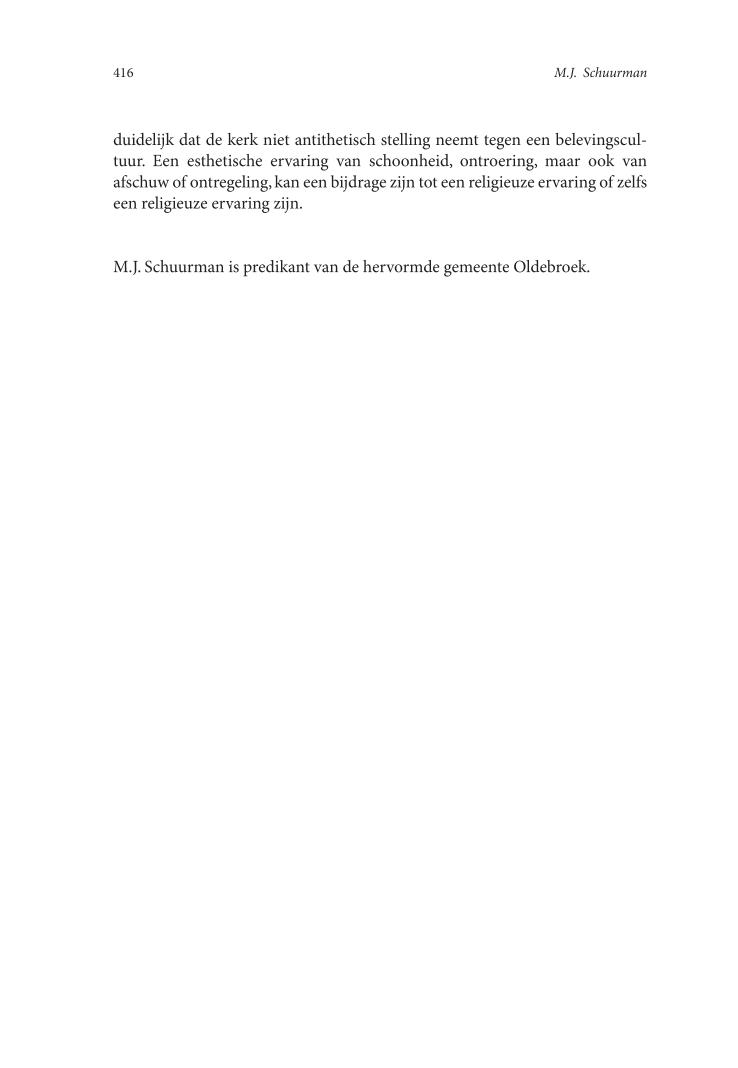 416 M.J. Schuurman

duidelijk dat de kerk niet antithetisch stelling neemt tegen een belevingscultuur. Een esthetische ervaring van schoonheid, ontroering, maar ook van afschuw of ontregeling, kan een bijdrage zijn tot een religieuze ervaring of zelfs een religieuze ervaring zijn.

M.J. Schuurman is predikant van de hervormde gemeente Oldebroek.